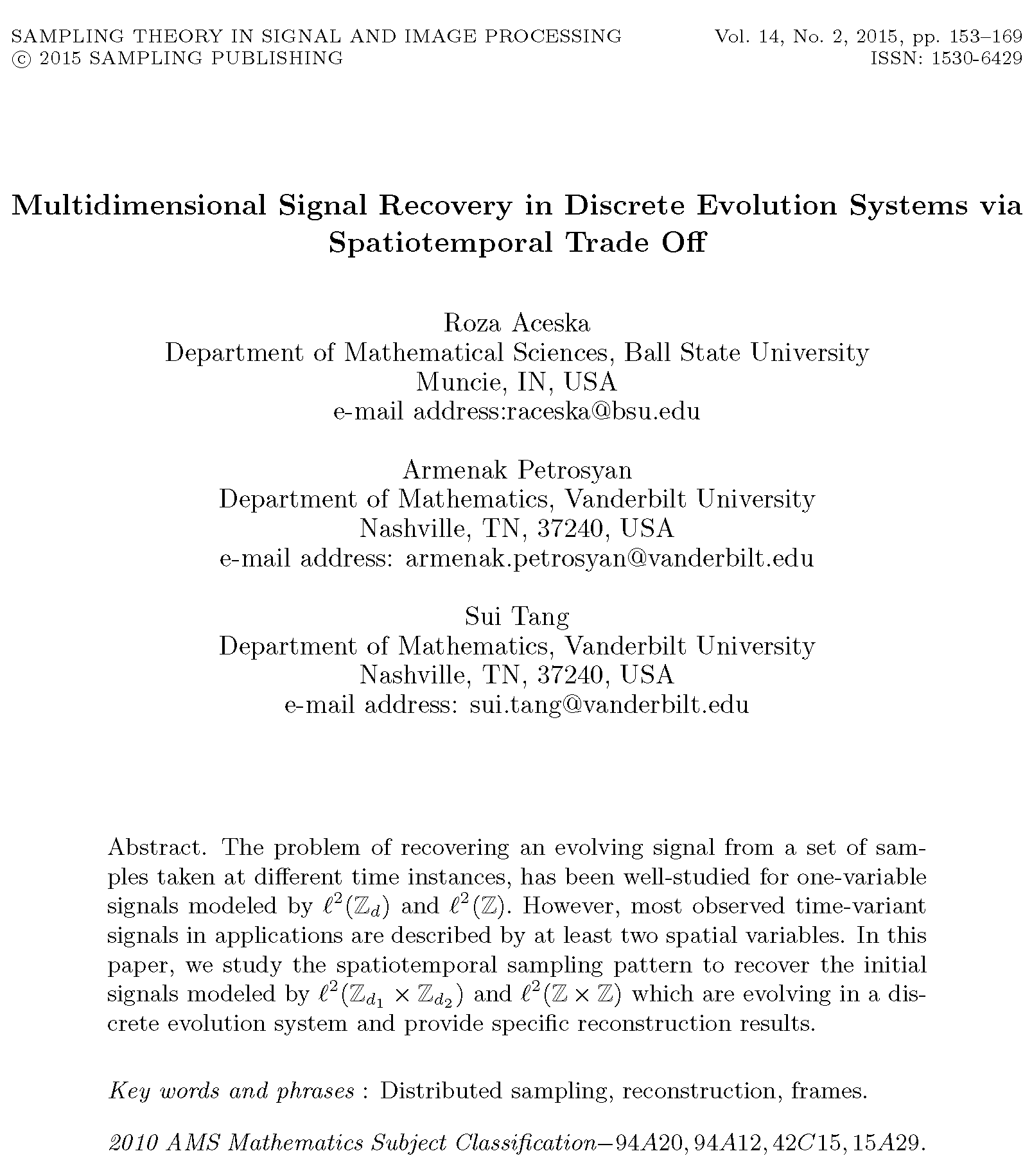 SAMPLING THEORY IN SIGNAL AND IMAGE PROCESSING
© 2015 SAMPLING PUBLISHING

Vol. 14, No. 2, 2015, pp. 153–169
ISSN: 1530-6429

Multidimensional Signal Recovery in Discrete Evolution Systems via Spatiotemporal Trade Off

Roza Aceska
Department of Mathematical Sciences, Ball State University
Muncie, IN, USA
e-mail address:raceska@bsu.edu

Armenak Petrosyan
Department of Mathematics, Vanderbilt University
Nashville, TN, 37240, USA
e-mail address: armenak.petrosyan@vanderbilt.edu

Sui Tang
Department of Mathematics, Vanderbilt University
Nashville, TN, 37240, USA
e-mail address: sui.tang@vanderbilt.edu

Abstract. The problem of recovering an evolving signal from a set of samples taken at different time instances, has been well-studied for one-variable signals modeled by $\ell^2(\mathbb{Z}_d)$ and $\ell^2(\mathbb{Z})$. However, most observed time-variant signals in applications are described by at least two spatial variables. In this paper, we study the spatiotemporal sampling pattern to recover the initial signals modeled by $\ell^2(\mathbb{Z}_{d_1} \times \mathbb{Z}_{d_2})$ and $\ell^2(\mathbb{Z} \times \mathbb{Z})$ which are evolving in a discrete evolution system and provide specific reconstruction results.

Key words and phrases : Distributed sampling, reconstruction, frames.

2010 AMS Mathematics Subject Classification—$94A20, 94A12, 42C15, 15A29$.